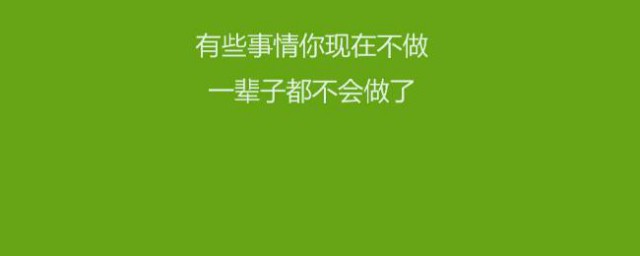 有些事情你现在不做
一辈子都不会做了